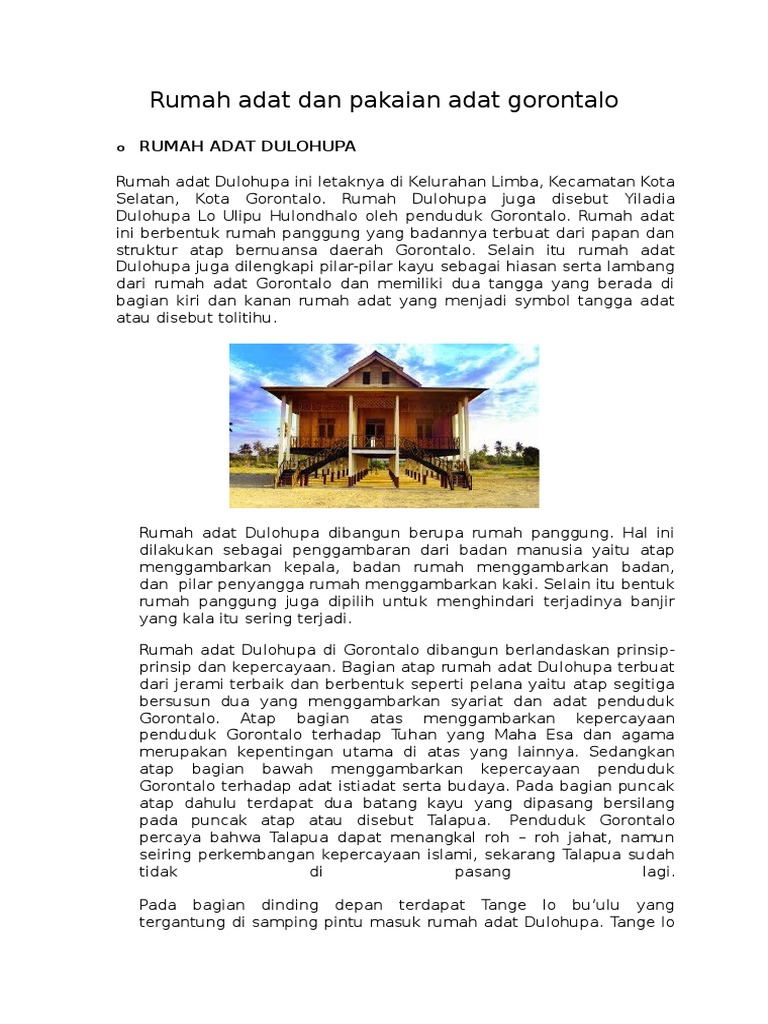 Rumah adat dan pakaian adat gorontalo

o RUMAH ADAT DULOHUPA

Rumah adat Dulohupa ini letaknya di Kelurahan Limba, Kecamatan Kota Selatan, Kota Gorontalo. Rumah Dulohupa juga disebut Yiladia Dulohupa Lo Ulipu Hulondhalo oleh penduduk Gorontalo. Rumah adat ini berbentuk rumah panggung yang badannya terbuat dari papan dan struktur atap bernuansa daerah Gorontalo. Selain itu rumah adat Dulohupa juga dilengkapi pilar-pilar kayu sebagai hiasan serta lambang dari rumah adat Gorontalo dan memiliki dua tangga yang berada di bagian kiri dan kanan rumah adat yang menjadi symbol tangga adat atau disebut tolitihu.

Rumah adat Dulohupa dibangun berupa rumah panggung. Hal ini dilakukan sebagai penggambaran dari badan manusia yaitu atap menggambarkan kepala, badan rumah menggambarkan badan, dan pilar penyangga rumah menggambarkan kaki. Selain itu bentuk rumah panggung juga dipilih untuk menghindari terjadinya banjir yang kala itu sering terjadi.

Rumah adat Dulohupa di Gorontalo dibangun berlandaskan prinsip-prinsip dan kepercayaan. Bagian atap rumah adat Dulohupa terbuat dari jerami terbaik dan berbentuk seperti pelana yaitu atap segitiga bersusun dua yang menggambarkan syariat dan adat penduduk Gorontalo. Atap bagian atas menggambarkan kepercayaan penduduk Gorontalo terhadap Tuhan yang Maha Esa dan agama merupakan kepentingan utama di atas yang lainnya. Sedangkan atap bagian bawah menggambarkan kepercayaan penduduk Gorontalo terhadap adat istiadat serta budaya. Pada bagian puncak atap dahulu terdapat dua batang kayu yang dipasang bersilang pada puncak atap atau disebut Talapua. Penduduk Gorontalo percaya bahwa Talapua dapat menangkal roh – roh jahat, namun seiring perkembangan kepercayaan islami, sekarang Talapua sudah tidak di pasang lagi.

Pada bagian dinding depan terdapat Tange lo bu'ulu yang tergantung di samping pintu masuk rumah adat Dulohupa. Tange lo